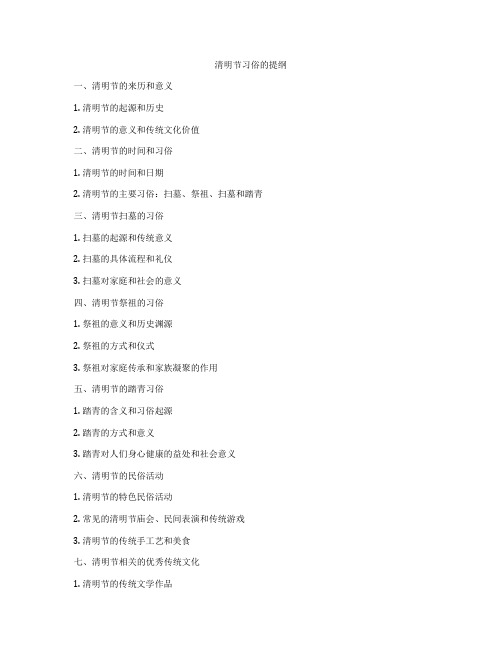 清明节习俗的提纲

一、清明节的来历和意义

1. 清明节的起源和历史

2. 清明节的意义和传统文化价值

二、清明节的时间和习俗

1. 清明节的时间和日期

2. 清明节的主要习俗：扫墓、祭祖、扫墓和踏青

三、清明节扫墓的习俗

1. 扫墓的起源和传统意义

2. 扫墓的具体流程和礼仪

3. 扫墓对家庭和社会的意义

四、清明节祭祖的习俗

1. 祭祖的意义和历史渊源

2. 祭祖的方式和仪式

3. 祭祖对家庭传承和家族凝聚的作用

五、清明节的踏青习俗

1. 踏青的含义和习俗起源

2. 踏青的方式和意义

3. 踏青对人们身心健康的益处和社会意义

六、清明节的民俗活动

1. 清明节的特色民俗活动

2. 常见的清明节庙会、民间表演和传统游戏

3. 清明节的传统手工艺和美食

七、清明节相关的优秀传统文化

1. 清明节的传统文学作品